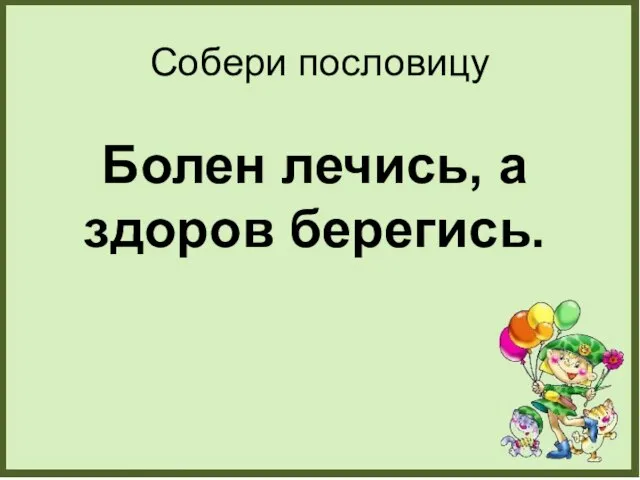 Собери пословицу

Болен лечись, а здоров берегись.